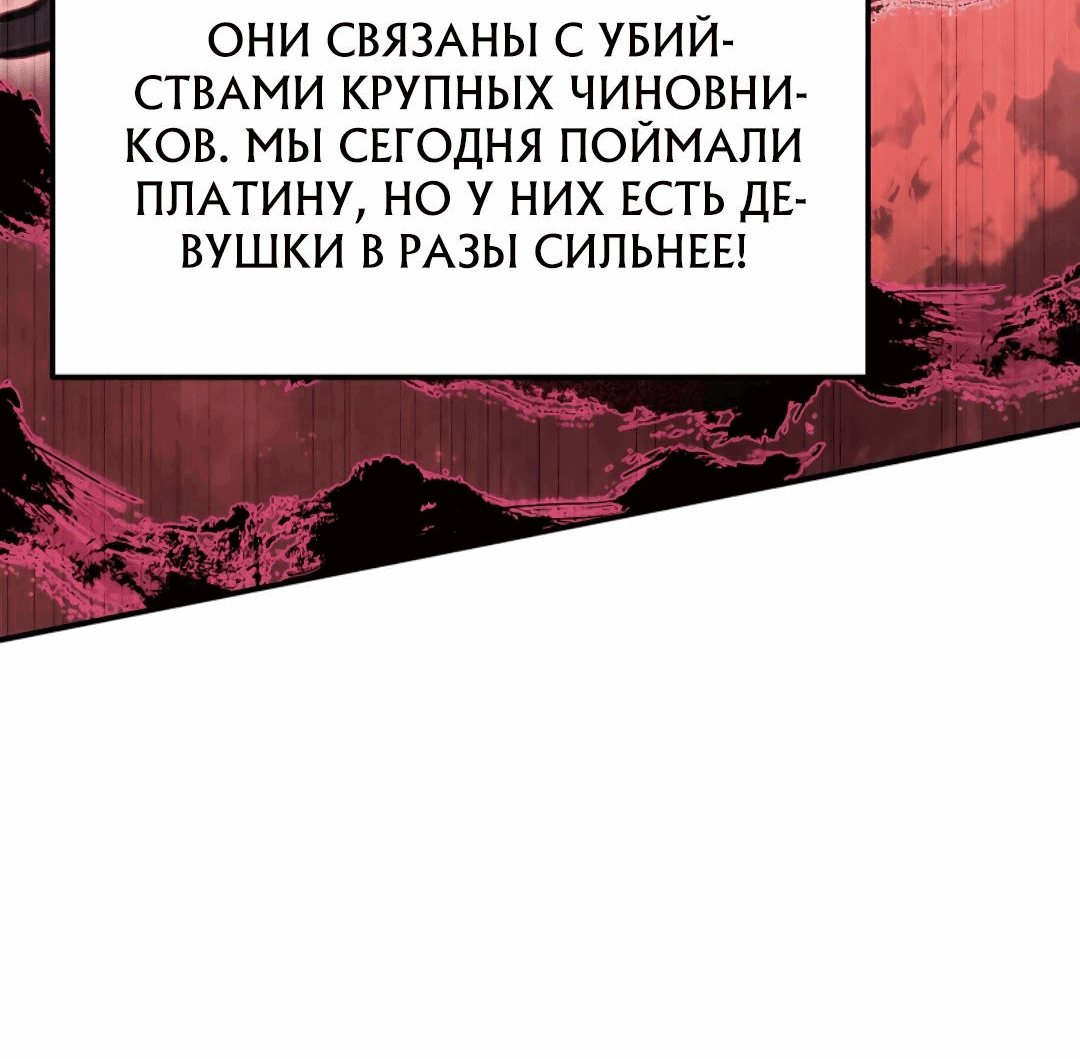 ОНИ СВЯЗАНЫ С УБИЙСТВАМИ КРУПНЫХ ЧИНОВНИКОВ. МЫ СЕГОДНЯ ПОЙМАЛИ ПЛАТИНУ, НО У НИХ ЕСТЬ ДЕВУШКИ В РАЗЫ СИЛЬНЕЕ!